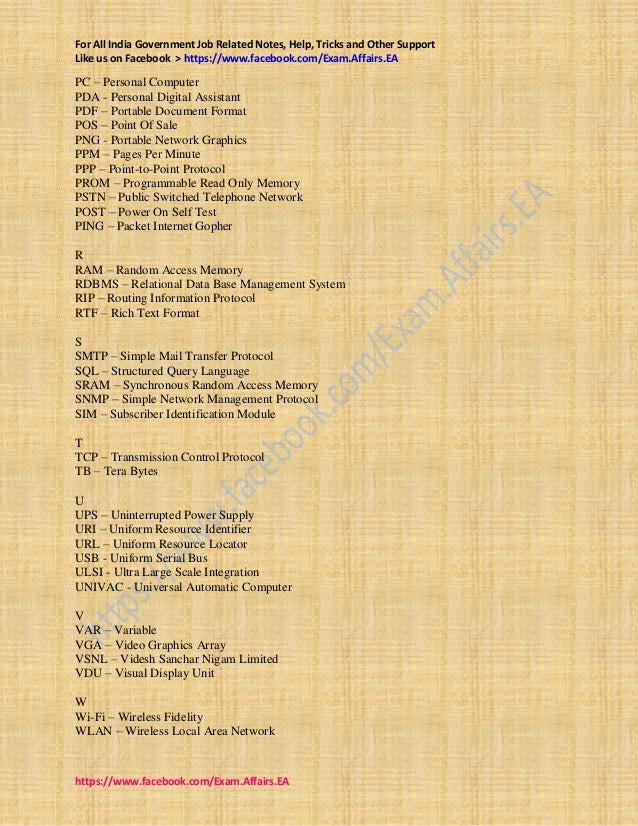 For All India Government Job Related Notes, Help, Tricks and Other Support
Like us on Facebook > https://www.facebook.com/Exam.Affairs.EA

PC – Personal Computer
PDA - Personal Digital Assistant
PDF – Portable Document Format
POS – Point Of Sale
PNG - Portable Network Graphics
PPM – Pages Per Minute
PPP – Point-to-Point Protocol
PROM – Programmable Read Only Memory
PSTN – Public Switched Telephone Network
POST – Power On Self Test
PING – Packet Internet Gopher

R
RAM – Random Access Memory
RDBMS – Relational Data Base Management System
RIP – Routing Information Protocol
RTF – Rich Text Format

S
SMTP – Simple Mail Transfer Protocol
SQL – Structured Query Language
SRAM – Synchronous Random Access Memory
SNMP – Simple Network Management Protocol
SIM – Subscriber Identification Module

T
TCP – Transmission Control Protocol
TB – Tera Bytes

U
UPS – Uninterrupted Power Supply
URI – Uniform Resource Identifier
URL – Uniform Resource Locator
USB - Uniform Serial Bus
ULSI - Ultra Large Scale Integration
UNIVAC - Universal Automatic Computer

V
VAR – Variable
VGA – Video Graphics Array
VSNL – Videsh Sanchar Nigam Limited
VDU – Visual Display Unit

W
Wi-Fi – Wireless Fidelity
WLAN – Wireless Local Area Network

https://www.facebook.com/Exam.Affairs.EA

https://www.facebook.com/Exam.Affairs.EA